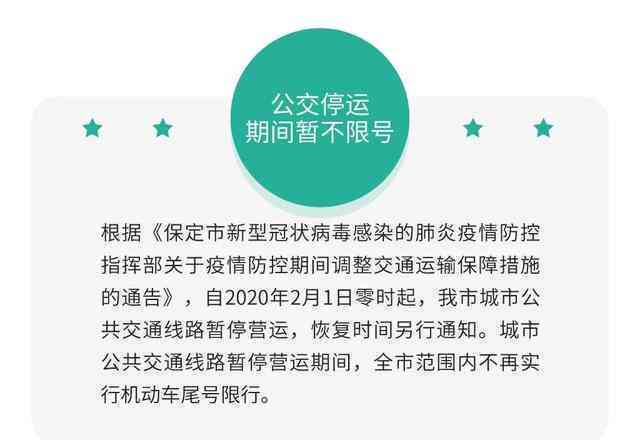 公交停运
期间暂不限号

根据《保定市新型冠状病毒感染的肺炎疫情防控指挥部关于疫情防控期间调整交通运输保障措施的通告》，自2020年2月1日零时起，我市城市公共交通线路暂停营运，恢复时间另行通知。城市公共交通线路暂停营运期间，全市范围内不再实行机动车尾号限行。